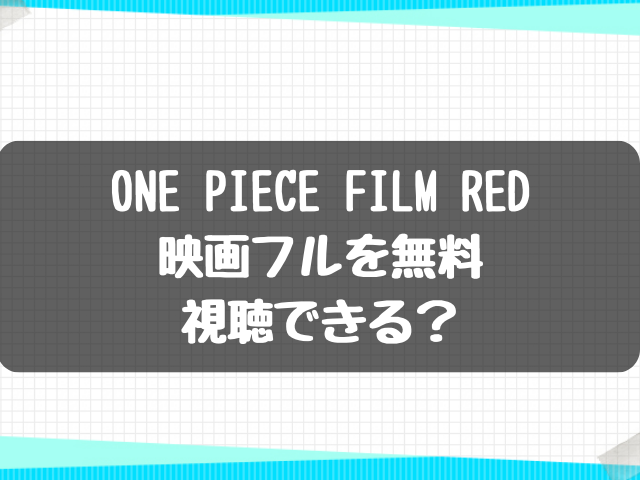 ONE PIECE FILM RED
映画フルを無料
視聴できる？